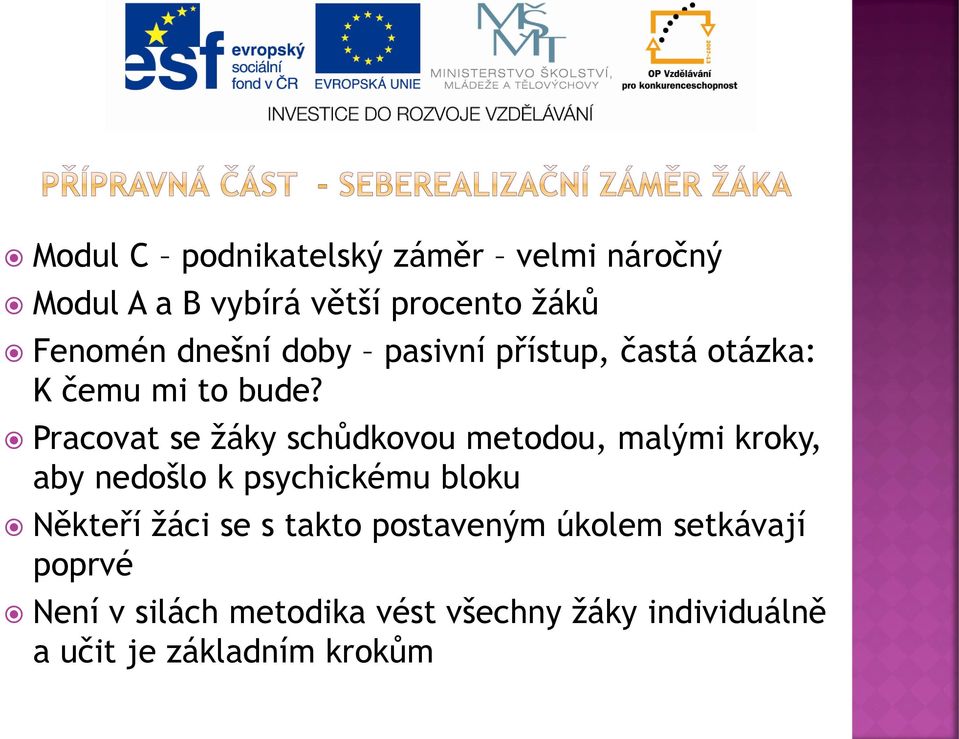 esf evropský sociální fond v ČR

EVROPSKÁ UNIE

MŠMT
MINISTERSTVO ŠKOLSTVÍ, MLÁDEŽE A TĚLOVÝCHOVY

OP Vzdělávání pro konkurenceschopnost

INVESTICE DO ROZVOJE VZDĚLÁVÁNÍ

PŘÍPRAVNÁ ČÁST - SEBEREALIZAČNÍ ZÁMĚR ŽÁKA

Modul C – podnikatelský záměr – velmi náročný

Modul A a B vybírá větší procento žáků

Fenomén dnešní doby – pasivní přístup, častá otázka: K čemu mi to bude?

Pracovat se žáky schůdkovou metodou, malými kroky, aby nedošlo k psychickému bloku

Někteří žáci se s takto postaveným úkolem setkávají poprvé

Není v silách metodika vést všechny žáky individuálně a učit je základním krokům